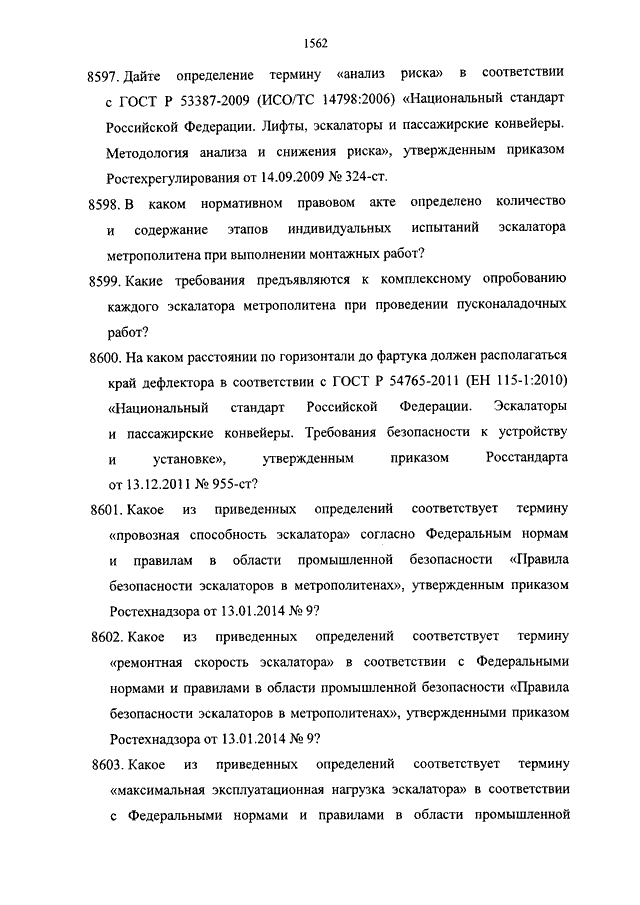 1562

8597. Дайте определение термину «анализ риска» в соответствии с ГОСТ Р 53387-2009 (ИСО/ТС 14798:2006) «Национальный стандарт Российской Федерации. Лифты, эскалаторы и пассажирские конвейеры. Методология анализа и снижения риска», утвержденным приказом Ростехрегулирования от 14.09.2009 № 324-ст.

8598. В каком нормативном правовом акте определено количество и содержание этапов индивидуальных испытаний эскалатора метрополитена при выполнении монтажных работ?

8599. Какие требования предъявляются к комплексному опробованию каждого эскалатора метрополитена при проведении пусконаладочных работ?

8600. На каком расстоянии по горизонтали до фартука должен располагаться край дефлектора в соответствии с ГОСТ Р 54765-2011 (ЕН 115-1:2010) «Национальный стандарт Российской Федерации. Эскалаторы и пассажирские конвейеры. Требования безопасности к устройству и установке», утвержденным приказом Росстандарта от 13.12.2011 № 955-ст?

8601. Какое из приведенных определений соответствует термину «провозная способность эскалатора» согласно Федеральным нормам и правилам в области промышленной безопасности «Правила безопасности эскалаторов в метрополитенах», утвержденным приказом Ростехнадзора от 13.01.2014 № 9?

8602. Какое из приведенных определений соответствует термину «ремонтная скорость эскалатора» в соответствии с Федеральными нормами и правилами в области промышленной безопасности «Правила безопасности эскалаторов в метрополитенах», утвержденными приказом Ростехнадзора от 13.01.2014 № 9?

8603. Какое из приведенных определений соответствует термину «максимальная эксплуатационная нагрузка эскалатора» в соответствии с Федеральными нормами и правилами в области промышленной